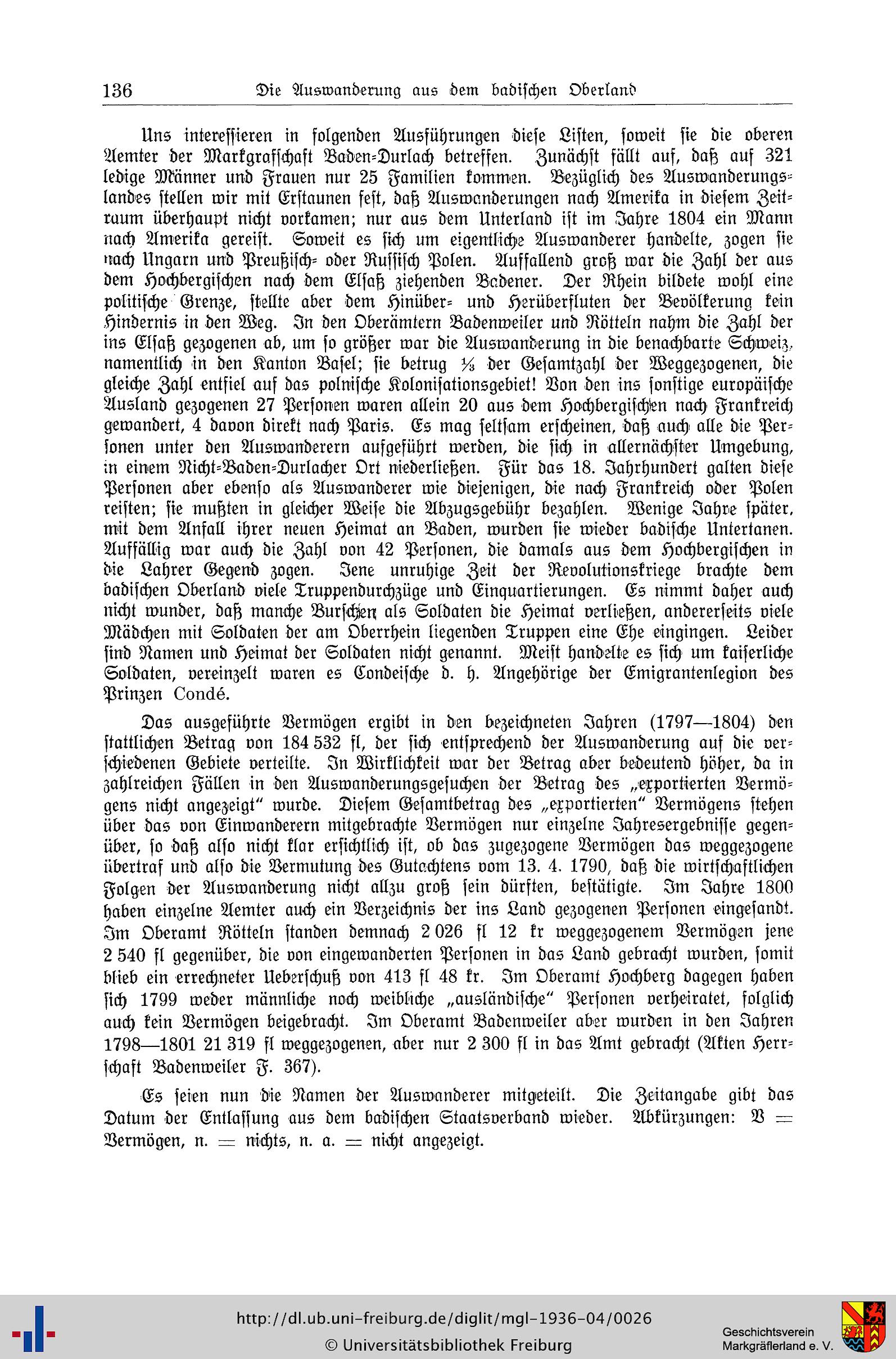 136 Die Auswanderung aus dem badischen Oberland

Uns interessieren in folgenden Ausführungen diese Listen, soweit sie die oberen Aemter der Markgrafschaft Baden-Durlach betreffen. Zunächst fällt auf, daß auf 321 ledige Männer und Frauen nur 25 Familien kommen. Bezüglich des Auswanderungslandes stellen wir mit Erstaunen fest, daß Auswanderungen nach Amerika in diesem Zeitraum überhaupt nicht vorkamen; nur aus dem Unterland ist im Jahre 1804 ein Mann nach Amerika gereist. Soweit es sich um eigentliche Auswanderer handelte, zogen sie nach Ungarn und Preußisch- oder Russisch Polen. Auffallend groß war die Zahl der aus dem Hochbergischen nach dem Elsaß ziehenden Badener. Der Rhein bildete wohl eine politische Grenze, stellte aber dem Hinüber- und Herüberfluten der Bevölkerung kein Hindernis in den Weg. In den Oberämtern Badenweiler und Rötteln nahm die Zahl der ins Elsaß gezogenen ab, um so größer war die Auswanderung in die benachbarte Schweiz, namentlich in den Kanton Basel; sie betrug ⅓ der Gesamtzahl der Weggezogenen, die gleiche Zahl entfiel auf das polnische Kolonisationsgebiet! Von den ins sonstige europäische Ausland gezogenen 27 Personen waren allein 20 aus dem Hochbergischen nach Frankreich gewandert, 4 davon direkt nach Paris. Es mag seltsam erscheinen, daß auch alle die Personen unter den Auswanderern aufgeführt werden, die sich in allernächster Umgebung, in einem Nicht-Baden-Durlacher Ort niederließen. Für das 18. Jahrhundert galten diese Personen aber ebenso als Auswanderer wie diejenigen, die nach Frankreich oder Polen reisten; sie mußten in gleicher Weise die Abzugsgebühr bezahlen. Wenige Jahre später, mit dem Anfall ihrer neuen Heimat an Baden, wurden sie wieder badische Untertanen. Auffällig war auch die Zahl von 42 Personen, die damals aus dem Hochbergischen in die Lahrer Gegend zogen. Jene unruhige Zeit der Revolutionskriege brachte dem badischen Oberland viele Truppendurchzüge und Einquartierungen. Es nimmt daher auch nicht wunder, daß manche Burschen als Soldaten die Heimat verließen, andererseits viele Mädchen mit Soldaten der am Oberrhein liegenden Truppen eine Ehe eingingen. Leider sind Namen und Heimat der Soldaten nicht genannt. Meist handelte es sich um kaiserliche Soldaten, vereinzelt waren es Condeische d. h. Angehörige der Emigrantenlegion des Prinzen Condé.

Das ausgeführte Vermögen ergibt in den bezeichneten Jahren (1797—1804) den stattlichen Betrag von 184 532 fl, der sich entsprechend der Auswanderung auf die verschiedenen Gebiete verteilte. In Wirklichkeit war der Betrag aber bedeutend höher, da in zahlreichen Fällen in den Auswanderungsgesuchen der Betrag des „exportierten Vermögens nicht angezeigt“ wurde. Diesem Gesamtbetrag des „exportierten“ Vermögens stehen über das von Einwanderern mitgebrachte Vermögen nur einzelne Jahresergebnisse gegenüber, so daß also nicht klar ersichtlich ist, ob das zugezogene Vermögen das weggezogene übertraf und also die Vermutung des Gutachtens vom 13. 4. 1790, daß die wirtschaftlichen Folgen der Auswanderung nicht allzu groß sein dürften, bestätigte. Im Jahre 1800 haben einzelne Aemter auch ein Verzeichnis der ins Land gezogenen Personen eingesandt. Im Oberamt Rötteln standen demnach 2 026 fl 12 kr weggezogenem Vermögen jene 2 540 fl gegenüber, die von eingewanderten Personen in das Land gebracht wurden, somit blieb ein errechneter Ueberschuß von 413 fl 48 kr. Im Oberamt Hochberg dagegen haben sich 1799 weder männliche noch weibliche „ausländische“ Personen verheiratet, folglich auch kein Vermögen beigebracht. Im Oberamt Badenweiler aber wurden in den Jahren 1798—1801 21 319 fl weggezogenen, aber nur 2 300 fl in das Amt gebracht (Akten Herrschaft Badenweiler F. 367).

Es seien nun die Namen der Auswanderer mitgeteilt. Die Zeitangabe gibt das Datum der Entlassung aus dem badischen Staatsverband wieder. Abkürzungen: V = Vermögen, n. = nichts, n. a. = nicht angezeigt.

http://dl.ub.uni-freiburg.de/diglit/mgl-1936-04/0026
© Universitätsbibliothek Freiburg
Geschichtsverein Markgräflerland e. V.